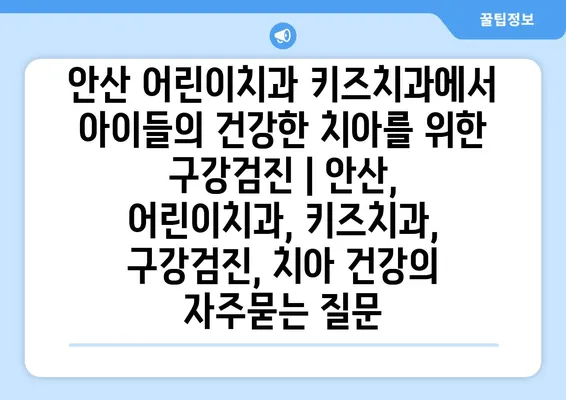 꿀팁정보

안산 어린이치과 키즈치과에서 아이들의 건강한 치아를 위한 구강검진 | 안산, 어린이치과, 키즈치과, 구강검진, 치아 건강의 자주묻는 질문